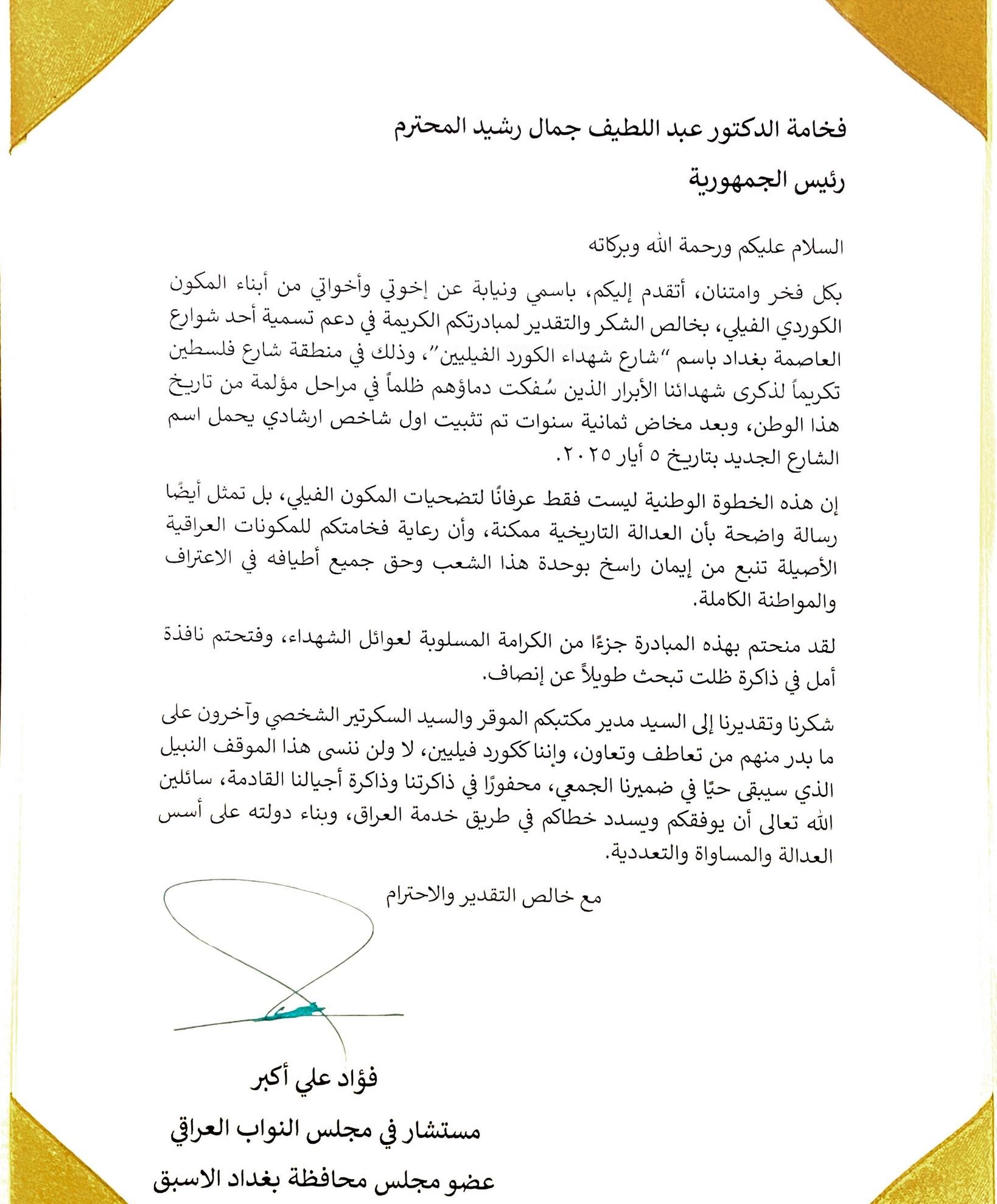 فخامة الدكتور عبد اللطيف جمال رشيد المحترم

رئيس الجمهورية

السلام عليكم ورحمة الله وبركاته

بكل فخر وامتنان، أتقدم إليكم، باسمي ونيابة عن إخوتي وأخواتي من أبناء المكون الكوردي الفيلي، بخالص الشكر والتقدير لمبادرتكم الكريمة في دعم تسمية أحد شوارع العاصمة بغداد باسم "شارع شهداء الكورد الفيليين"، وذلك في منطقة شارع فلسطين تكريماً لذكرى شهدائنا الأبرار الذين سُفكت دماؤهم ظلماً في مراحل مؤلمة من تاريخ هذا الوطن، وبعد مخاض ثمانية سنوات تم تثبيت اول شاخص ارشادي يحمل اسم الشارع الجديد بتاريخ ٥ أيار ٢٠٢٥.

إن هذه الخطوة الوطنية ليست فقط عرفانًا لتضحيات المكون الفيلي، بل تمثل أيضًا رسالة واضحة بأن العدالة التاريخية ممكنة، وأن رعاية فخامتكم للمكونات العراقية الأصيلة تنبع من إيمان راسخ بوحدة هذا الشعب وحق جميع أطيافه في الاعتراف والمواطنة الكاملة.

لقد منحتم بهذه المبادرة جزءًا من الكرامة المسلوبة لعوائل الشهداء، وفتحتم نافذة أمل في ذاكرة ظلت تبحث طويلاً عن إنصاف.

شكرنا وتقديرنا إلى السيد مدير مكتبكم الموقر والسيد السكرتير الشخصي وآخرون على ما بدر منهم من تعاطف وتعاون، وإننا ككورد فيليين، لا ولن ننسى هذا الموقف النبيل الذي سيبقى حيًا في ضميرنا الجمعي، محفورًا في ذاكرتنا وذاكرة أجيالنا القادمة، سائلين الله تعالى أن يوفقكم ويسدد خطاكم في طريق خدمة العراق، وبناء دولته على أسس العدالة والمساواة والتعددية.

مع خالص التقدير والاحترام

فؤاد علي أكبر

مستشار في مجلس النواب العراقي

عضو مجلس محافظة بغداد الاسبق